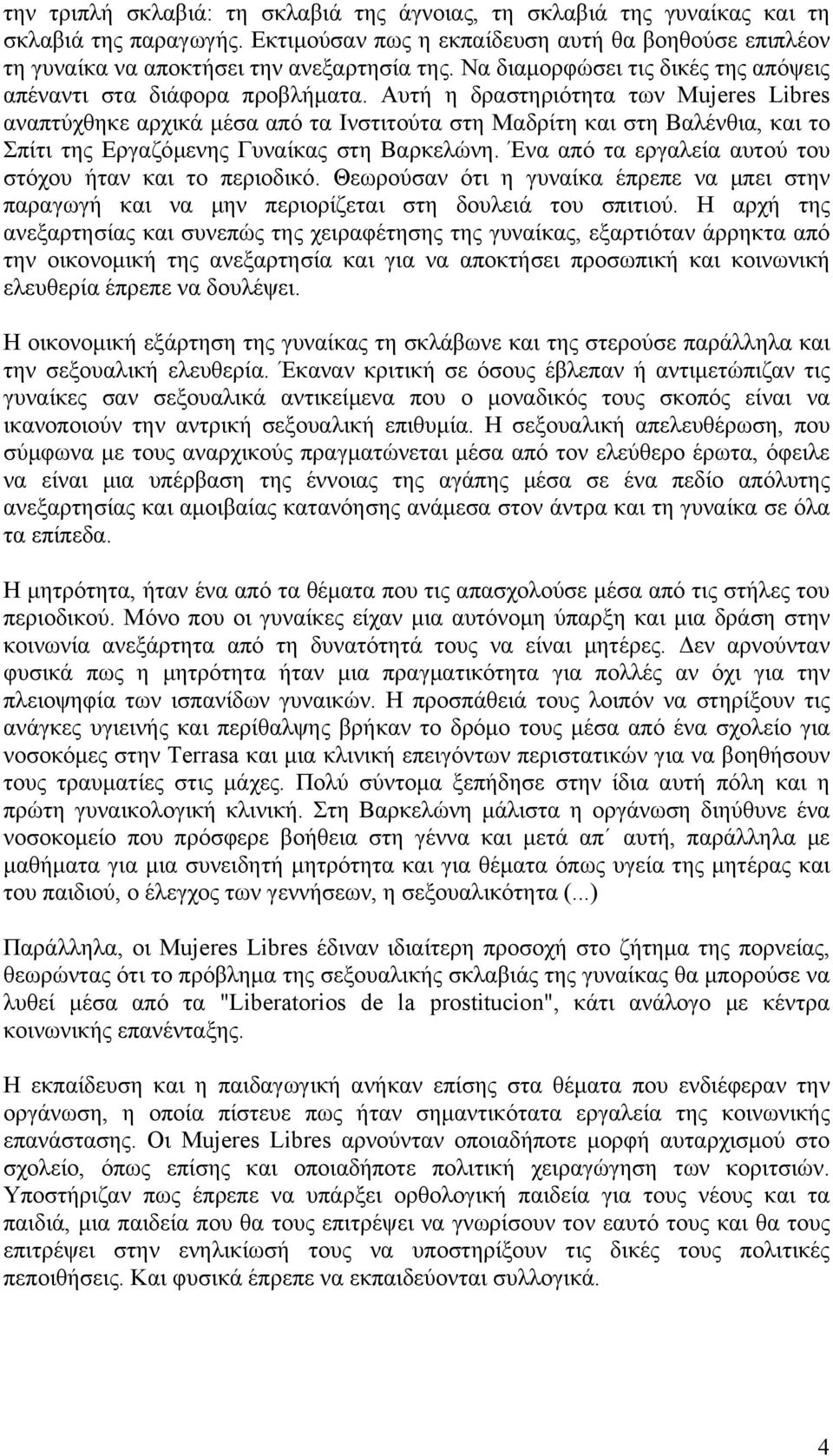 την τριπλή σκλαβιά: τη σκλαβιά της άγνοιας, τη σκλαβιά της γυναίκας και τη σκλαβιά της παραγωγής. Εκτιμούσαν πως η εκπαίδευση αυτή θα βοηθούσε επιπλέον τη γυναίκα να αποκτήσει την ανεξαρτησία της. Να διαμορφώσει τις δικές της απόψεις απέναντι στα διάφορα προβλήματα. Αυτή η δραστηριότητα των Mujeres Libres αναπτύχθηκε αρχικά μέσα από τα Ινστιτούτα στη Μαδρίτη και στη Βαλένθια, και το Σπίτι της Εργαζόμενης Γυναίκας στη Βαρκελώνη. Ένα από τα εργαλεία αυτού του στόχου ήταν και το περιοδικό. Θεωρούσαν ότι η γυναίκα έπρεπε να μπει στην παραγωγή και να μην περιορίζεται στη δουλειά του σπιτιού. Η αρχή της ανεξαρτησίας και συνεπώς της χειραφέτησης της γυναίκας, εξαρτιόταν άρρηκτα από την οικονομική της ανεξαρτησία και για να αποκτήσει προσωπική και κοινωνική ελευθερία έπρεπε να δουλέψει.

Η οικονομική εξάρτηση της γυναίκας τη σκλάβωνε και της στερούσε παράλληλα και την σεξουαλική ελευθερία. Έκαναν κριτική σε όσους έβλεπαν ή αντιμετώπιζαν τις γυναίκες σαν σεξουαλικά αντικείμενα που ο μοναδικός τους σκοπός είναι να ικανοποιούν την αντρική σεξουαλική επιθυμία. Η σεξουαλική απελευθέρωση, που σύμφωνα με τους αναρχικούς πραγματώνεται μέσα από τον ελεύθερο έρωτα, όφειλε να είναι μια υπέρβαση της έννοιας της αγάπης μέσα σε ένα πεδίο απόλυτης ανεξαρτησίας και αμοιβαίας κατανόησης ανάμεσα στον άντρα και τη γυναίκα σε όλα τα επίπεδα.

Η μητρότητα, ήταν ένα από τα θέματα που τις απασχολούσε μέσα από τις στήλες του περιοδικού. Μόνο που οι γυναίκες είχαν μια αυτόνομη ύπαρξη και μια δράση στην κοινωνία ανεξάρτητα από τη δυνατότητά τους να είναι μητέρες. Δεν αρνούνταν φυσικά πως η μητρότητα ήταν μια πραγματικότητα για πολλές αν όχι για την πλειοψηφία των ισπανίδων γυναικών. Η προσπάθειά τους λοιπόν να στηρίξουν τις ανάγκες υγιεινής και περίθαλψης βρήκαν το δρόμο τους μέσα από ένα σχολείο για νοσοκόμες στην Terrasa και μια κλινική επειγόντων περιστατικών για να βοηθήσουν τους τραυματίες στις μάχες. Πολύ σύντομα ξεπήδησε στην ίδια αυτή πόλη και η πρώτη γυναικολογική κλινική. Στη Βαρκελώνη μάλιστα η οργάνωση διηύθυνε ένα νοσοκομείο που πρόσφερε βοήθεια στη γέννα και μετά απ΄ αυτή, παράλληλα με μαθήματα για μια συνειδητή μητρότητα και για θέματα όπως υγεία της μητέρας και του παιδιού, ο έλεγχος των γεννήσεων, η σεξουαλικότητα (...)

Παράλληλα, οι Mujeres Libres έδιναν ιδιαίτερη προσοχή στο ζήτημα της πορνείας, θεωρώντας ότι το πρόβλημα της σεξουαλικής σκλαβιάς της γυναίκας θα μπορούσε να λυθεί μέσα από τα "Liberatorios de la prostitucion", κάτι ανάλογο με κέντρα κοινωνικής επανένταξης.

Η εκπαίδευση και η παιδαγωγική ανήκαν επίσης στα θέματα που ενδιέφεραν την οργάνωση, η οποία πίστευε πως ήταν σημαντικότατα εργαλεία της κοινωνικής επανάστασης. Οι Mujeres Libres αρνούνταν οποιαδήποτε μορφή αυταρχισμού στο σχολείο, όπως επίσης και οποιαδήποτε πολιτική χειραγώγηση των κοριτσιών. Υποστήριζαν πως έπρεπε να υπάρξει ορθολογική παιδεία για τους νέους και τα παιδιά, μια παιδεία που θα τους επιτρέψει να γνωρίσουν τον εαυτό τους και θα τους επιτρέψει στην ενηλικίωσή τους να υποστηρίξουν τις δικές τους πολιτικές πεποιθήσεις. Και φυσικά έπρεπε να εκπαιδεύονται συλλογικά.

4